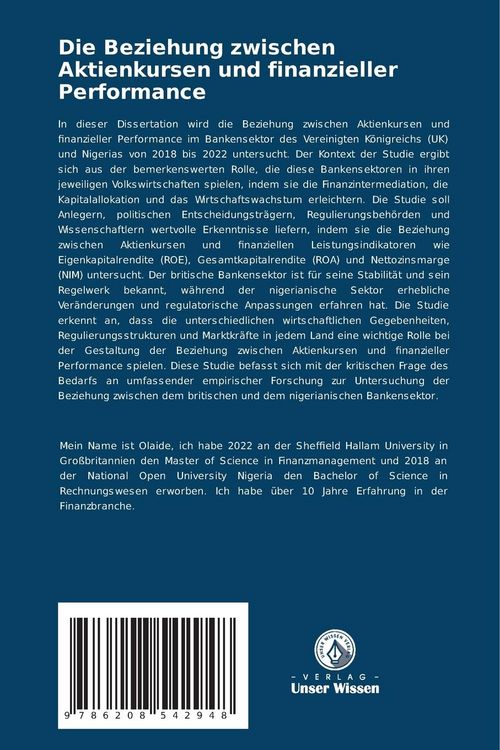 Die Beziehung zwischen Aktienkursen und finanzieller Performance

In dieser Dissertation wird die Beziehung zwischen Aktienkursen und finanzieller Performance im Bankensektor des Vereinigten Königreichs (UK) und Nigerias von 2018 bis 2022 untersucht. Der Kontext der Studie ergibt sich aus der bemerkenswerten Rolle, die diese Bankensektoren in ihren jeweiligen Volkswirtschaften spielen, indem sie die Finanzintermediation, die Kapitalallokation und das Wirtschaftswachstum erleichtern. Die Studie soll Anlegern, politischen Entscheidungsträgern, Regulierungsbehörden und Wissenschaftlern wertvolle Erkenntnisse liefern, indem sie die Beziehung zwischen Aktienkursen und finanziellen Leistungsindikatoren wie Eigenkapitalrendite (ROE), Gesamtkapitalrendite (ROA) und Nettozinsmarge (NIM) untersucht. Der britische Bankensektor ist für seine Stabilität und sein Regelwerk bekannt, während der nigerianische Sektor erhebliche Veränderungen und regulatorische Anpassungen erfahren hat. Die Studie erkennt an, dass die unterschiedlichen wirtschaftlichen Gegebenheiten, Regulierungsstrukturen und Marktkräfte in jedem Land eine wichtige Rolle bei der Gestaltung der Beziehung zwischen Aktienkursen und finanzieller Performance spielen. Diese Studie befasst sich mit der kritischen Frage des Bedarfs an umfassender empirischer Forschung zur Untersuchung der Beziehung zwischen dem britischen und dem nigerianischen Bankensektor.

Mein Name ist Olaide, ich habe 2022 an der Sheffield Hallam University in Großbritannien den Master of Science in Finanzmanagement und 2018 an der National Open University Nigeria den Bachelor of Science in Rechnungswesen erworben. Ich habe über 10 Jahre Erfahrung in der Finanzbranche.

9 786208 542948

UNSER WISSEN VERLAG

- VERLAG -
Unser Wissen